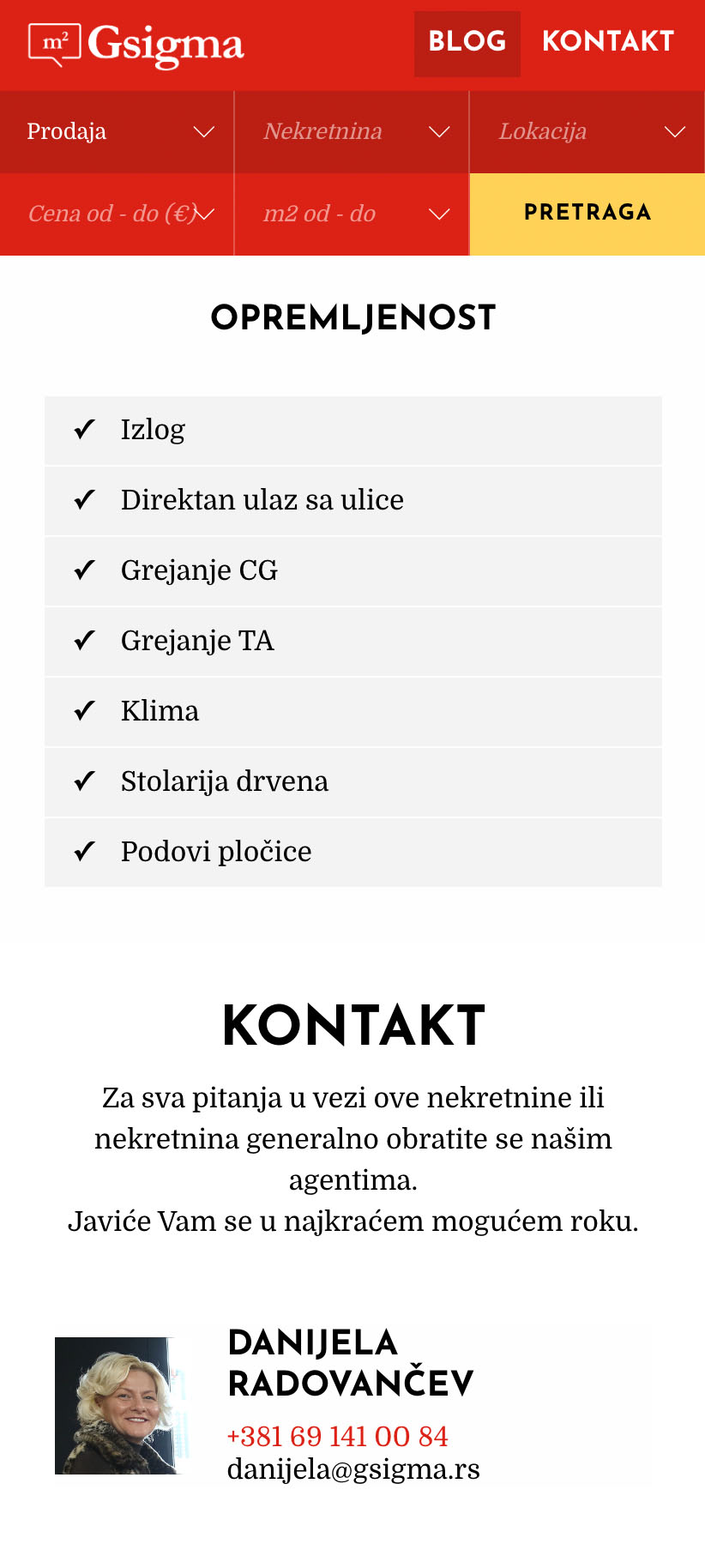 $m^2$ Gsigma

BLOG KONTAKT

Prodaja

Nekretnina

Lokacija

Cena od - do (€)

m2 od - do

PRETRAGA

OPREMLJENOST

✓ Izlog

✓ Direktan ulaz sa ulice

✓ Grejanje CG

✓ Grejanje TA

✓ Klima

✓ Stolarija drvena

✓ Podovi pločice

KONTAKT

Za sva pitanja u vezi ove nekretnine ili nekretnina generalno obratite se našim agentima.
Javiće Vam se u najkraćem mogućem roku.

DANIJELA RADOVANČEV

+381 69 141 00 84
danijela@gsigma.rs